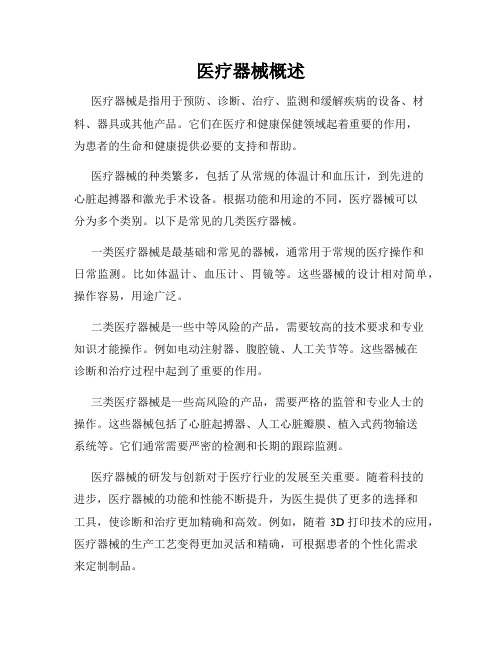 医疗器械概述

医疗器械是指用于预防、诊断、治疗、监测和缓解疾病的设备、材料、器具或其他产品。它们在医疗和健康保健领域起着重要的作用，为患者的生命和健康提供必要的支持和帮助。

医疗器械的种类繁多，包括了从常规的体温计和血压计，到先进的心脏起搏器和激光手术设备。根据功能和用途的不同，医疗器械可以分为多个类别。以下是常见的几类医疗器械。

一类医疗器械是最基础和常见的器械，通常用于常规的医疗操作和日常监测。比如体温计、血压计、胃镜等。这些器械的设计相对简单，操作容易，用途广泛。

二类医疗器械是一些中等风险的产品，需要较高的技术要求和专业知识才能操作。例如电动注射器、腹腔镜、人工关节等。这些器械在诊断和治疗过程中起到了重要的作用。

三类医疗器械是一些高风险的产品，需要严格的监管和专业人士的操作。这些器械包括了心脏起搏器、人工心脏瓣膜、植入式药物输送系统等。它们通常需要严密的检测和长期的跟踪监测。

医疗器械的研发与创新对于医疗行业的发展至关重要。随着科技的进步，医疗器械的功能和性能不断提升，为医生提供了更多的选择和工具，使诊断和治疗更加精确和高效。例如，随着 3D 打印技术的应用，医疗器械的生产工艺变得更加灵活和精确，可根据患者的个性化需求来定制制品。